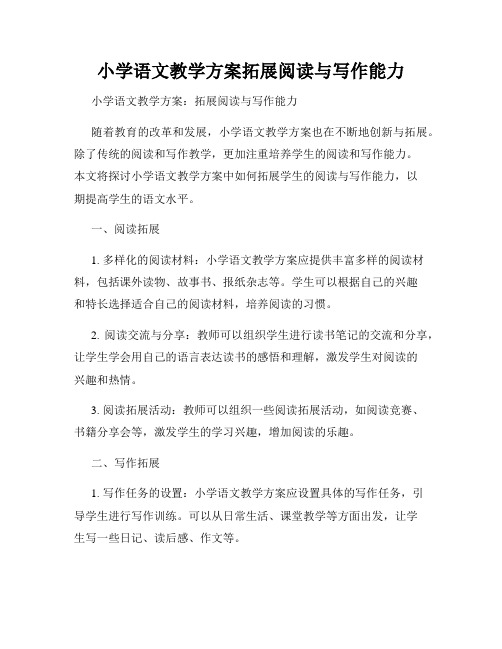 小学语文教学方案拓展阅读与写作能力

小学语文教学方案：拓展阅读与写作能力

随着教育的改革和发展，小学语文教学方案也在不断地创新与拓展。除了传统的阅读和写作教学，更加注重培养学生的阅读和写作能力。本文将探讨小学语文教学方案中如何拓展学生的阅读与写作能力，以期提高学生的语文水平。

一、阅读拓展

1. 多样化的阅读材料：小学语文教学方案应提供丰富多样的阅读材料，包括课外读物、故事书、报纸杂志等。学生可以根据自己的兴趣和特长选择适合自己的阅读材料，培养阅读的习惯。

2. 阅读交流与分享：教师可以组织学生进行读书笔记的交流和分享，让学生学会用自己的语言表达读书的感悟和理解，激发学生对阅读的兴趣和热情。

3. 阅读拓展活动：教师可以组织一些阅读拓展活动，如阅读竞赛、书籍分享会等，激发学生的学习兴趣，增加阅读的乐趣。

二、写作拓展

1. 写作任务的设置：小学语文教学方案应设置具体的写作任务，引导学生进行写作训练。可以从日常生活、课堂教学等方面出发，让学生写一些日记、读后感、作文等。